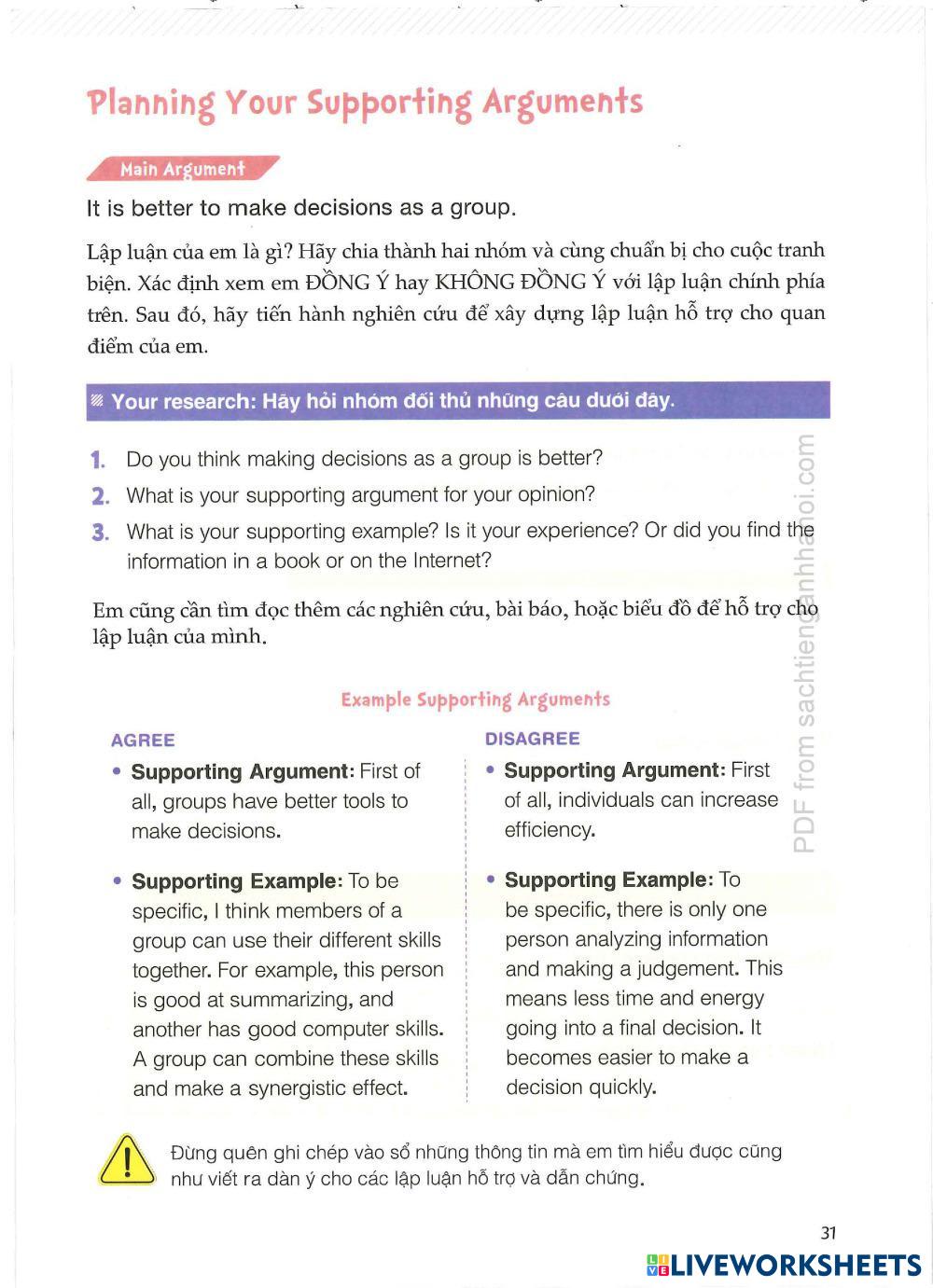 Planning Your Supporting Arguments

Main Argument

It is better to make decisions as a group.

Lập luận của em là gì? Hãy chia thành hai nhóm và cùng chuẩn bị cho cuộc tranh biện. Xác định xem em ĐỒNG Ý hay KHÔNG ĐỒNG Ý với lập luận chính phía trên. Sau đó, hãy tiến hành nghiên cứu để xây dựng lập luận hỗ trợ cho quan điểm của em.

Your research: Hãy hỏi nhóm đối thủ những câu dưới đây.

1. Do you think making decisions as a group is better?
2. What is your supporting argument for your opinion?
3. What is your supporting example? Is it your experience? Or did you find the information in a book or on the Internet?

Em cũng cần tìm đọc thêm các nghiên cứu, bài báo, hoặc biểu đồ để hỗ trợ cho lập luận của mình.

Example Supporting Arguments

AGREE

• Supporting Argument: First of all, groups have better tools to make decisions.

• Supporting Example: To be specific, I think members of a group can use their different skills together. For example, this person is good at summarizing, and another has good computer skills. A group can combine these skills and make a synergistic effect.

DISAGREE

• Supporting Argument: First of all, individuals can increase efficiency.

• Supporting Example: To be specific, there is only one person analyzing information and making a judgement. This means less time and energy going into a final decision. It becomes easier to make a decision quickly.

Đừng quên ghi chép vào sổ những thông tin mà em tìm hiểu được cũng như viết ra dàn ý cho các lập luận hỗ trợ và dẫn chứng.

PDF from sachtienganhhanoi.com

31

LIVEWORKSHEETS